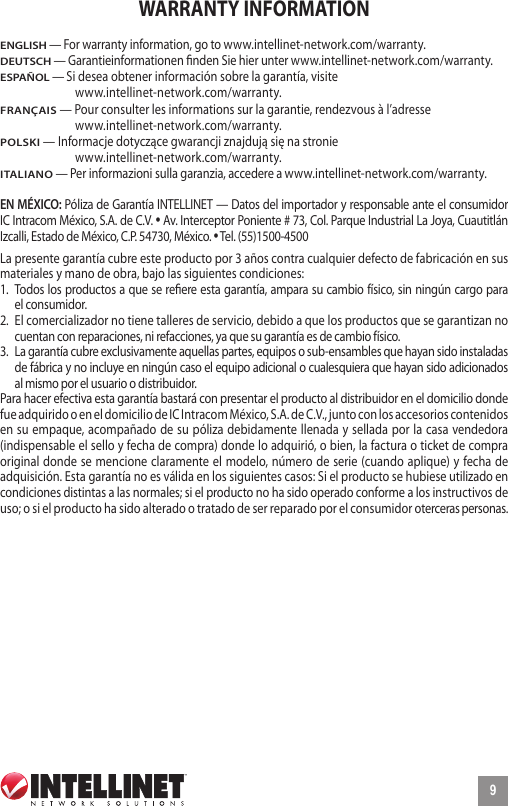 WARRANTY INFORMATION

ENGLISH — For warranty information, go to www.intellinet-network.com/warranty.
DEUTSCH — Garantieinformationen finden Sie hier unter www.intellinet-network.com/warranty.
ESPAÑOL — Si desea obtener información sobre la garantía, visite www.intellinet-network.com/warranty.
FRANÇAIS — Pour consulter les informations sur la garantie, rendezvous à l'adresse www.intellinet-network.com/warranty.
POLSKI — Informacje dotyczące gwarancji znajdują się na stronie www.intellinet-network.com/warranty.
ITALIANO — Per informazioni sulla garanzia, accedere a www.intellinet-network.com/warranty.

EN MÉXICO: Póliza de Garantía INTELLINET — Datos del importador y responsable ante el consumidor IC Intracom México, S.A. de C.V. • Av. Interceptor Poniente # 73, Col. Parque Industrial La Joya, Cuautitlán Izcalli, Estado de México, C.P. 54730, México. • Tel. (55)1500-4500

La presente garantía cubre este producto por 3 años contra cualquier defecto de fabricación en sus materiales y mano de obra, bajo las siguientes condiciones:
1. Todos los productos a que se refiere esta garantía, ampara su cambio físico, sin ningún cargo para el consumidor.
2. El comercializador no tiene talleres de servicio, debido a que los productos que se garantizan no cuentan con reparaciones, ni refacciones, ya que su garantía es de cambio físico.
3. La garantía cubre exclusivamente aquellas partes, equipos o sub-ensambles que hayan sido instaladas de fábrica y no incluye en ningún caso el equipo adicional o cualesquiera que hayan sido adicionados al mismo por el usuario o distribuidor.
Para hacer efectiva esta garantía bastará con presentar el producto al distribuidor en el domicilio donde fue adquirido o en el domicilio de IC Intracom México, S.A. de C.V., junto con los accesorios contenidos en su empaque, acompañado de su póliza debidamente llenada y sellada por la casa vendedora (indispensable el sello y fecha de compra) donde lo adquirió, o bien, la factura o ticket de compra original donde se mencione claramente el modelo, número de serie (cuando aplique) y fecha de adquisición. Esta garantía no es válida en los siguientes casos: Si el producto se hubiese utilizado en condiciones distintas a las normales; si el producto no ha sido operado conforme a los instructivos de uso; o si el producto ha sido alterado o tratado de ser reparado por el consumidor oterceras personas.

INTELLINET
NETWORK SOLUTIONS

9